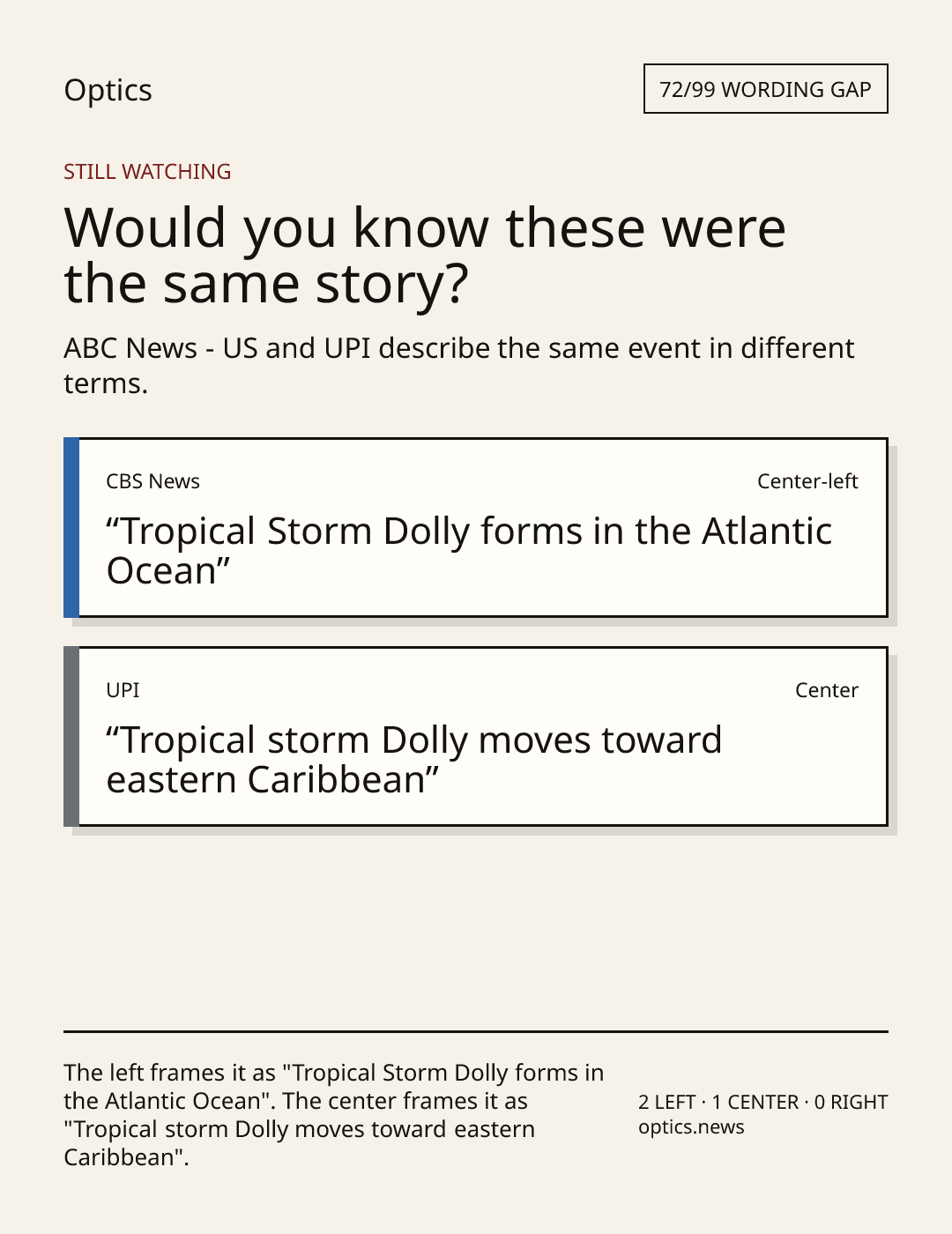 Optics

72/99 WORDING GAP

STILL WATCHING

Would you know these were the same story?

ABC News - US and UPI describe the same event in different terms.

CBS News

Center-left

"Tropical Storm Dolly forms in the Atlantic Ocean"

UPI

Center

"Tropical storm Dolly moves toward eastern Caribbean"

The left frames it as "Tropical Storm Dolly forms in the Atlantic Ocean". The center frames it as "Tropical storm Dolly moves toward eastern Caribbean".

2 LEFT · 1 CENTER · 0 RIGHT
optics.news